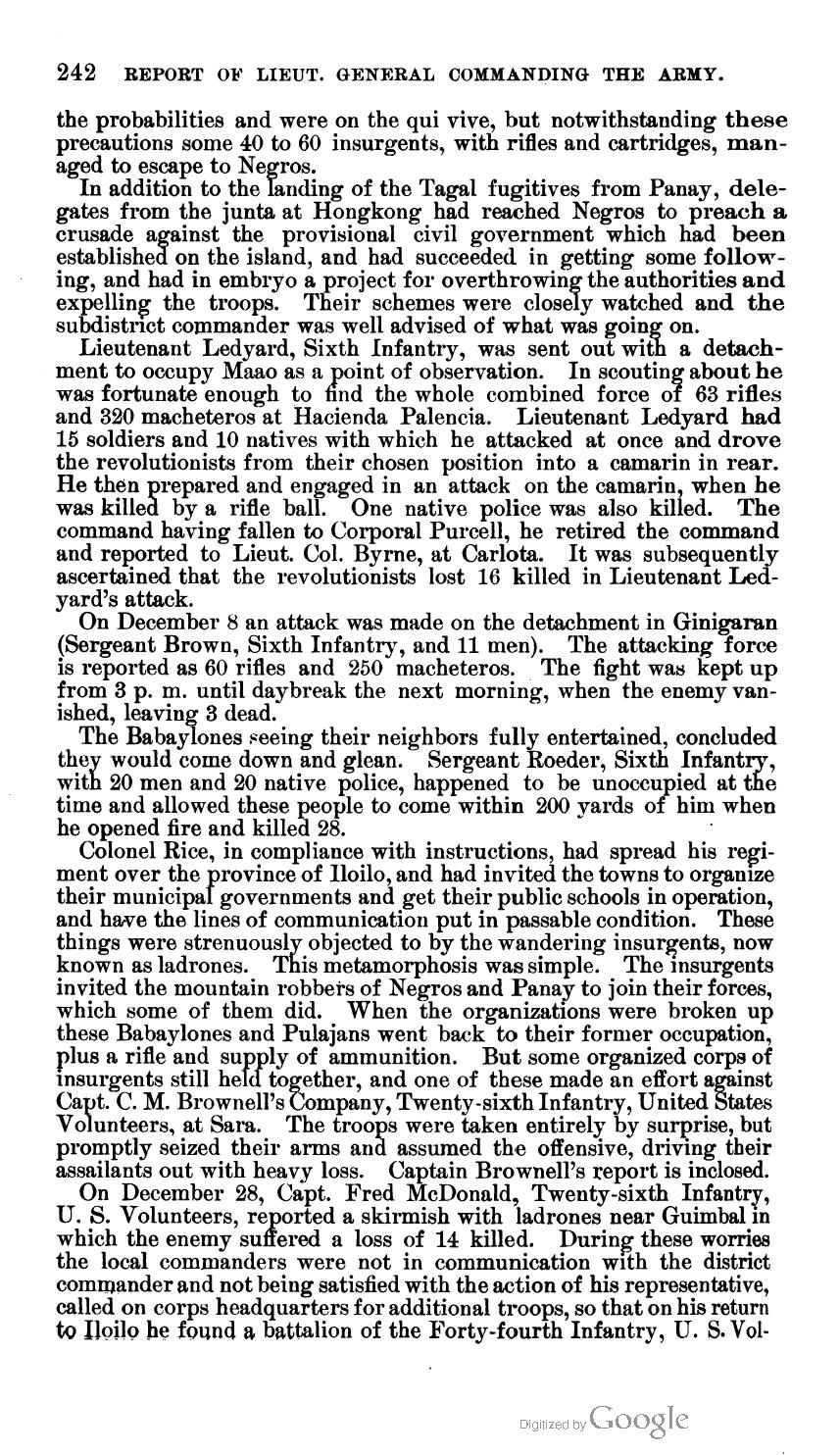 242 REPORT OF LIEUT. GENERAL COMMANDING THE ARMY.

the probabilities and were on the qui vive, but notwithstanding these precautions some 40 to 60 insurgents, with rifles and cartridges, managed to escape to Negros.

In addition to the landing of the Tagal fugitives from Panay, delegates from the junta at Hongkong had reached Negros to preach a crusade against the provisional civil government which had been established on the island, and had succeeded in getting some following, and had in embryo a project for overthrowing the authorities and expelling the troops. Their schemes were closely watched and the subdistrict commander was well advised of what was going on.

Lieutenant Ledyard, Sixth Infantry, was sent out with a detachment to occupy Maao as a point of observation. In scouting about he was fortunate enough to find the whole combined force of 63 rifles and 320 macheteros at Hacienda Palencia. Lieutenant Ledyard had 15 soldiers and 10 natives with which he attacked at once and drove the revolutionists from their chosen position into a camarin in rear. He then prepared and engaged in an attack on the camarin, when he was killed by a rifle ball. One native police was also killed. The command having fallen to Corporal Purcell, he retired the command and reported to Lieut. Col. Byrne, at Carlota. It was subsequently ascertained that the revolutionists lost 16 killed in Lieutenant Ledyard's attack.

On December 8 an attack was made on the detachment in Ginigaran (Sergeant Brown, Sixth Infantry, and 11 men). The attacking force is reported as 60 rifles and 250 macheteros. The fight was kept up from 3 p. m. until daybreak the next morning, when the enemy vanished, leaving 3 dead.

The Babaylones seeing their neighbors fully entertained, concluded they would come down and glean. Sergeant Roeder, Sixth Infantry, with 20 men and 20 native police, happened to be unoccupied at the time and allowed these people to come within 200 yards of him when he opened fire and killed 28.

Colonel Rice, in compliance with instructions, had spread his regiment over the province of Iloilo, and had invited the towns to organize their municipal governments and get their public schools in operation, and have the lines of communication put in passable condition. These things were strenuously objected to by the wandering insurgents, now known as ladrones. This metamorphosis was simple. The insurgents invited the mountain robbers of Negros and Panay to join their forces, which some of them did. When the organizations were broken up these Babaylones and Pulajans went back to their former occupation, plus a rifle and supply of ammunition. But some organized corps of insurgents still held together, and one of these made an effort against Capt. C. M. Brownell's Company, Twenty-sixth Infantry, United States Volunteers, at Sara. The troops were taken entirely by surprise, but promptly seized their arms and assumed the offensive, driving their assailants out with heavy loss. Captain Brownell's report is inclosed.

On December 28, Capt. Fred McDonald, Twenty-sixth Infantry, U. S. Volunteers, reported a skirmish with ladrones near Guimbal in which the enemy suffered a loss of 14 killed. During these worries the local commanders were not in communication with the district commander and not being satisfied with the action of his representative, called on corps headquarters for additional troops, so that on his return to Iloilo he found a battalion of the Forty-fourth Infantry, U. S. Vol-

Digitized by Google